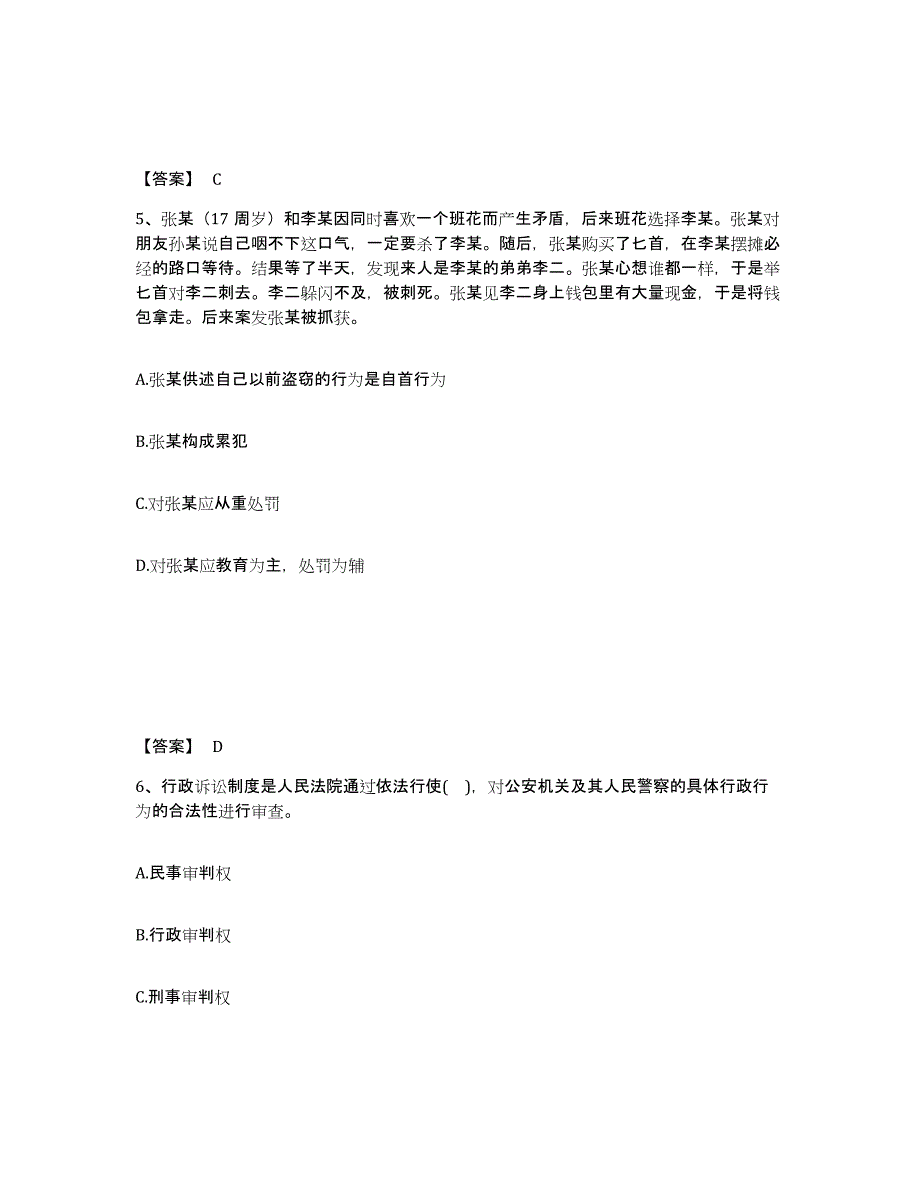 【答案】 C

5、张某（17 周岁）和李某因同时喜欢一个班花而产生矛盾，后来班花选择李某。张某对朋友孙某说自己咽不下这口气，一定要杀了李某。随后，张某购买了匕首，在李某摆摊必经的路口等待。结果等了半天，发现来人是李某的弟弟李二。张某心想谁都一样，于是举匕首对李二刺去。李二躲闪不及，被刺死。张某见李二身上钱包里有大量现金，于是将钱包拿走。后来案发张某被抓获。

A.张某供述自己以前盗窃的行为是自首行为

B.张某构成累犯

C.对张某应从重处罚

D.对张某应教育为主，处罚为辅

【答案】 D

6、行政诉讼制度是人民法院通过依法行使( )，对公安机关及其人民警察的具体行政行为的合法性进行审查。

A.民事审判权

B.行政审判权

C.刑事审判权